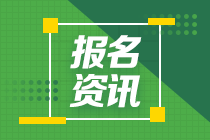 报名
资讯